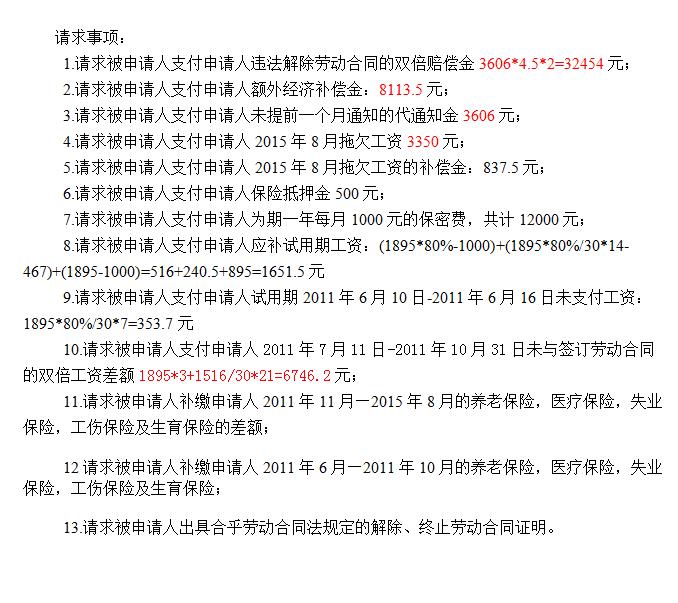 请求事项：

1.请求被申请人支付申请人违法解除劳动合同的双倍赔偿金 3606*4.5*2=32454 元；

2.请求被申请人支付申请人额外经济补偿金：8113.5 元；

3.请求被申请人支付申请人未提前一个月通知的代通知金 3606 元；

4.请求被申请人支付申请人 2015 年 8 月拖欠工资 3350 元；

5.请求被申请人支付申请人 2015 年 8 月拖欠工资的补偿金：837.5 元；

6.请求被申请人支付申请人保险抵押金 500 元；

7.请求被申请人支付申请人为期一年每月 1000 元的保密费，共计 12000 元；

8.请求被申请人支付申请人应补试用期工资：(1895*80%-1000)+(1895*80%/30*14-467)+(1895-1000)=516+240.5+895=1651.5 元

9.请求被申请人支付申请人试用期 2011 年 6 月 10 日-2011 年 6 月 16 日未支付工资：1895*80%/30*7=353.7 元

10.请求被申请人支付申请人 2011 年 7 月 11 日-2011 年 10 月 31 日未与签订劳动合同的双倍工资差额 1895*3+1516/30*21=6746.2 元；

11.请求被申请人补缴申请人 2011 年 11 月一2015 年 8 月的养老保险，医疗保险，失业保险，工伤保险及生育保险的差额；

12 请求被申请人补缴申请人 2011 年 6 月一2011 年 10 月的养老保险，医疗保险，失业保险，工伤保险及生育保险；

13.请求被申请人出具合乎劳动合同法规定的解除、终止劳动合同证明。